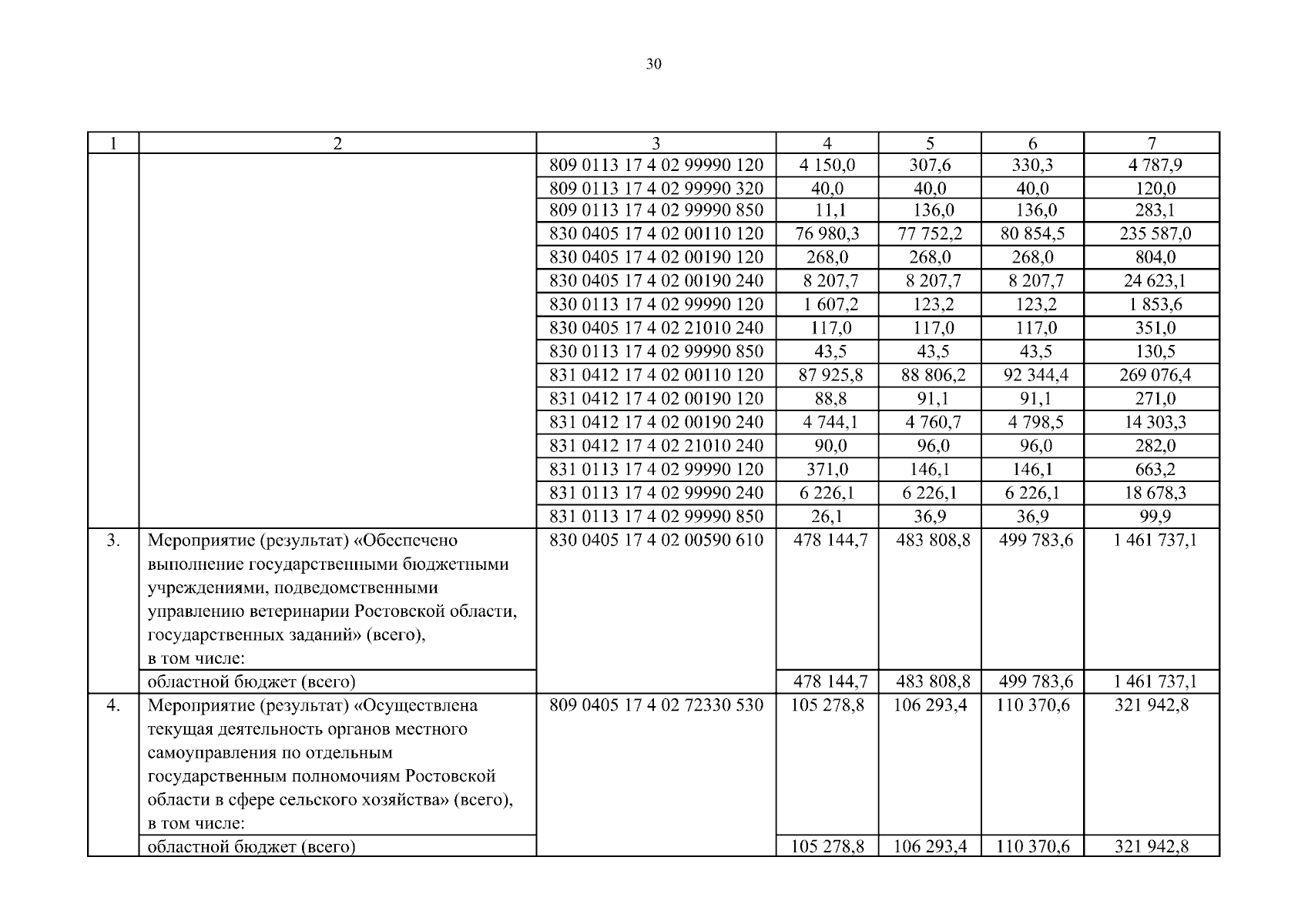 30

| 1 | 2 | 3 | 4 | 5 | 6 | 7 |
|---|---|---|---|---|---|---|
| | | 809 0113 17 4 02 99990 120 | 4 150,0 | 307,6 | 330,3 | 4 787,9 |
| | | 809 0113 17 4 02 99990 320 | 40,0 | 40,0 | 40,0 | 120,0 |
| | | 809 0113 17 4 02 99990 850 | 11,1 | 136,0 | 136,0 | 283,1 |
| | | 830 0405 17 4 02 00110 120 | 76 980,3 | 77 752,2 | 80 854,5 | 235 587,0 |
| | | 830 0405 17 4 02 00190 120 | 268,0 | 268,0 | 268,0 | 804,0 |
| | | 830 0405 17 4 02 00190 240 | 8 207,7 | 8 207,7 | 8 207,7 | 24 623,1 |
| | | 830 0113 17 4 02 99990 120 | 1 607,2 | 123,2 | 123,2 | 1 853,6 |
| | | 830 0405 17 4 02 21010 240 | 117,0 | 117,0 | 117,0 | 351,0 |
| | | 830 0113 17 4 02 99990 850 | 43,5 | 43,5 | 43,5 | 130,5 |
| | | 831 0412 17 4 02 00110 120 | 87 925,8 | 88 806,2 | 92 344,4 | 269 076,4 |
| | | 831 0412 17 4 02 00190 120 | 88,8 | 91,1 | 91,1 | 271,0 |
| | | 831 0412 17 4 02 00190 240 | 4 744,1 | 4 760,7 | 4 798,5 | 14 303,3 |
| | | 831 0412 17 4 02 21010 240 | 90,0 | 96,0 | 96,0 | 282,0 |
| | | 831 0113 17 4 02 99990 120 | 371,0 | 146,1 | 146,1 | 663,2 |
| | | 831 0113 17 4 02 99990 240 | 6 226,1 | 6 226,1 | 6 226,1 | 18 678,3 |
| | | 831 0113 17 4 02 99990 850 | 26,1 | 36,9 | 36,9 | 99,9 |
| 3. | Мероприятие (результат) «Обеспечено выполнение государственными бюджетными учреждениями, подведомственными управлению ветеринарии Ростовской области, государственных заданий» (всего), в том числе: | 830 0405 17 4 02 00590 610 | 478 144,7 | 483 808,8 | 499 783,6 | 1 461 737,1 |
| | областной бюджет (всего) | | 478 144,7 | 483 808,8 | 499 783,6 | 1 461 737,1 |
| 4. | Мероприятие (результат) «Осуществлена текущая деятельность органов местного самоуправления по отдельным государственным полномочиям Ростовской области в сфере сельского хозяйства» (всего), в том числе: | 809 0405 17 4 02 72330 530 | 105 278,8 | 106 293,4 | 110 370,6 | 321 942,8 |
| | областной бюджет (всего) | | 105 278,8 | 106 293,4 | 110 370,6 | 321 942,8 |